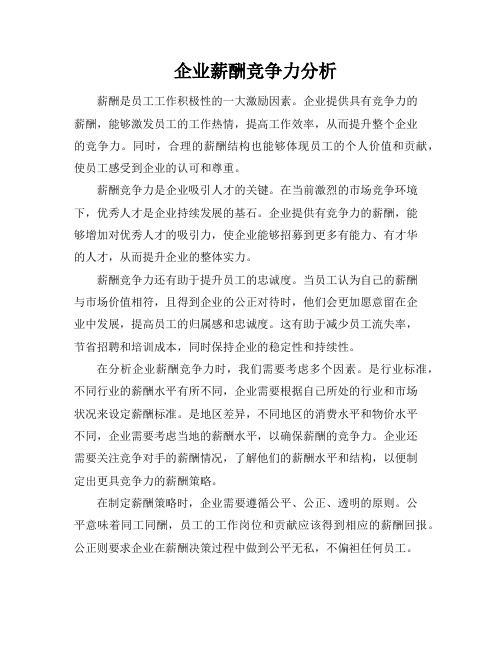 企业薪酬竞争力分析

薪酬是员工工作积极性的一大激励因素。企业提供具有竞争力的薪酬，能够激发员工的工作热情，提高工作效率，从而提升整个企业的竞争力。同时，合理的薪酬结构也能够体现员工的个人价值和贡献，使员工感受到企业的认可和尊重。

薪酬竞争力是企业吸引人才的关键。在当前激烈的市场竞争环境下，优秀人才是企业持续发展的基石。企业提供有竞争力的薪酬，能够增加对优秀人才的吸引力，使企业能够招募到更多有能力、有才华的人才，从而提升企业的整体实力。

薪酬竞争力还有助于提升员工的忠诚度。当员工认为自己的薪酬与市场价值相符，且得到企业的公正对待时，他们会更加愿意留在企业中发展，提高员工的归属感和忠诚度。这有助于减少员工流失率，节省招聘和培训成本，同时保持企业的稳定性和持续性。

在分析企业薪酬竞争力时，我们需要考虑多个因素。是行业标准，不同行业的薪酬水平有所不同，企业需要根据自己所处的行业和市场状况来设定薪酬标准。是地区差异，不同地区的消费水平和物价水平不同，企业需要考虑当地的薪酬水平，以确保薪酬的竞争力。企业还需要关注竞争对手的薪酬情况，了解他们的薪酬水平和结构，以便制定出更具竞争力的薪酬策略。

在制定薪酬策略时，企业需要遵循公平、公正、透明的原则。公平意味着同工同酬，员工的工作岗位和贡献应该得到相应的薪酬回报。公正则要求企业在薪酬决策过程中做到公平无私，不偏袒任何员工。